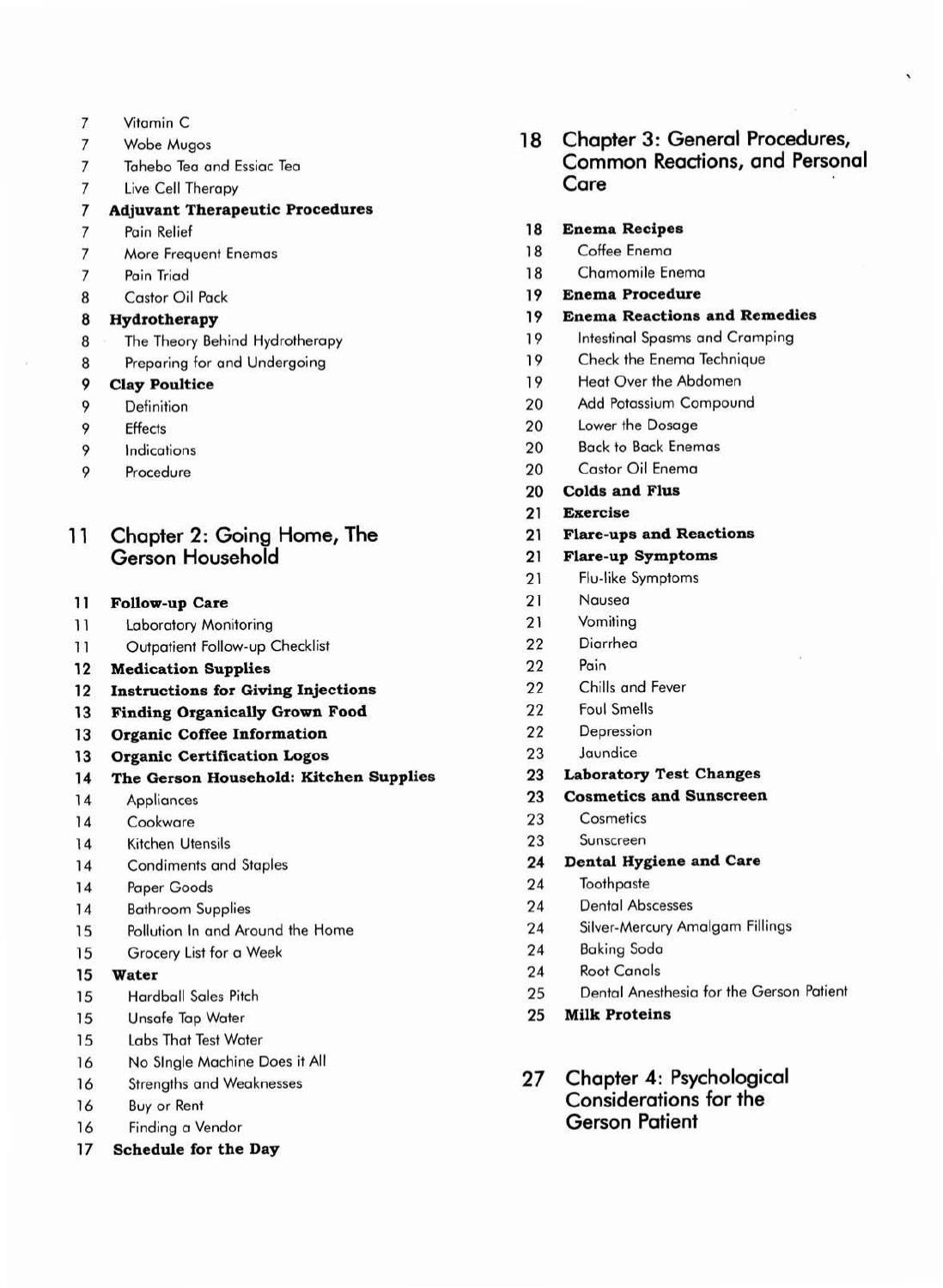 7 Vitamin C
7 Wobe Mugos
7 Tahebo Tea and Essiac Tea
7 Live Cell Therapy
7 Adjuvant Therapeutic Procedures
7 Pain Relief
7 More Frequent Enemas
7 Pain Triad
8 Castor Oil Pack
8 Hydrotherapy
8 The Theory Behind Hydrotherapy
8 Preparing for and Undergoing
9 Clay Poultice
9 Definition
9 Effects
9 Indications
9 Procedure

11 Chapter 2: Going Home, The Gerson Household

11 Follow-up Care
11 Laboratory Monitoring
11 Outpatient Follow-up Checklist
12 Medication Supplies
12 Instructions for Giving Injections
13 Finding Organically Grown Food
13 Organic Coffee Information
13 Organic Certification Logos
14 The Gerson Household: Kitchen Supplies
14 Appliances
14 Cookware
14 Kitchen Utensils
14 Condiments and Staples
14 Paper Goods
14 Bathroom Supplies
15 Pollution In and Around the Home
15 Grocery List for a Week
15 Water
15 Hardball Sales Pitch
15 Unsafe Tap Water
15 Labs That Test Water
16 No SIngle Machine Does it All
16 Strengths and Weaknesses
16 Buy or Rent
16 Finding a Vendor
17 Schedule for the Day

18 Chapter 3: General Procedures, Common Reactions, and Personal Care

18 Enema Recipes
18 Coffee Enema
18 Chamomile Enema
19 Enema Procedure
19 Enema Reactions and Remedies
19 Intestinal Spasms and Cramping
19 Check the Enema Technique
19 Heat Over the Abdomen
20 Add Potassium Compound
20 Lower the Dosage
20 Back to Back Enemas
20 Castor Oil Enema
20 Colds and Flus
21 Exercise
21 Flare-ups and Reactions
21 Flare-up Symptoms
21 Flu-like Symptoms
21 Nausea
21 Vomiting
22 Diarrhea
22 Pain
22 Chills and Fever
22 Foul Smells
22 Depression
23 Jaundice
23 Laboratory Test Changes
23 Cosmetics and Sunscreen
23 Cosmetics
23 Sunscreen
24 Dental Hygiene and Care
24 Toothpaste
24 Dental Abscesses
24 Silver-Mercury Amalgam Fillings
24 Baking Soda
24 Root Canals
25 Dental Anesthesia for the Gerson Patient
25 Milk Proteins

27 Chapter 4: Psychological Considerations for the Gerson Patient